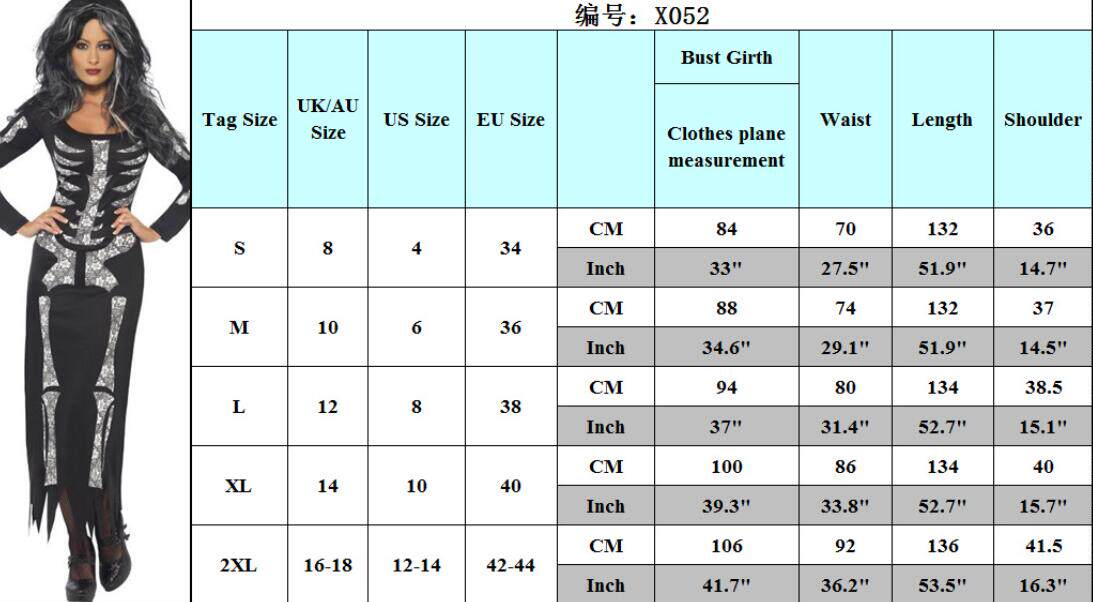 编号：X052

| Tag Size | UK/AU Size | US Size | EU Size | | Bust Girth Clothes plane measurement | Waist | Length | Shoulder |
|---|---|---|---|---|---|---|---|---|
| S | 8 | 4 | 34 | CM | 84 | 70 | 132 | 36 |
| | | | | Inch | 33" | 27.5" | 51.9" | 14.7" |
| M | 10 | 6 | 36 | CM | 88 | 74 | 132 | 37 |
| | | | | Inch | 34.6" | 29.1" | 51.9" | 14.5" |
| L | 12 | 8 | 38 | CM | 94 | 80 | 134 | 38.5 |
| | | | | Inch | 37" | 31.4" | 52.7" | 15.1" |
| XL | 14 | 10 | 40 | CM | 100 | 86 | 134 | 40 |
| | | | | Inch | 39.3" | 33.8" | 52.7" | 15.7" |
| 2XL | 16-18 | 12-14 | 42-44 | CM | 106 | 92 | 136 | 41.5 |
| | | | | Inch | 41.7" | 36.2" | 53.5" | 16.3" |